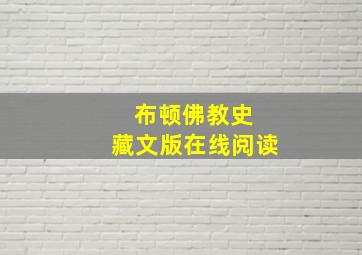 布顿佛教史
藏文版在线阅读